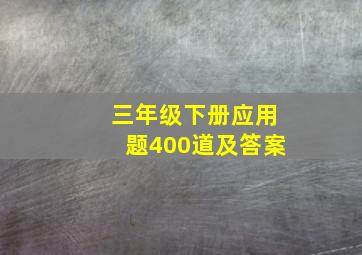 三年级下册应用题400道及答案